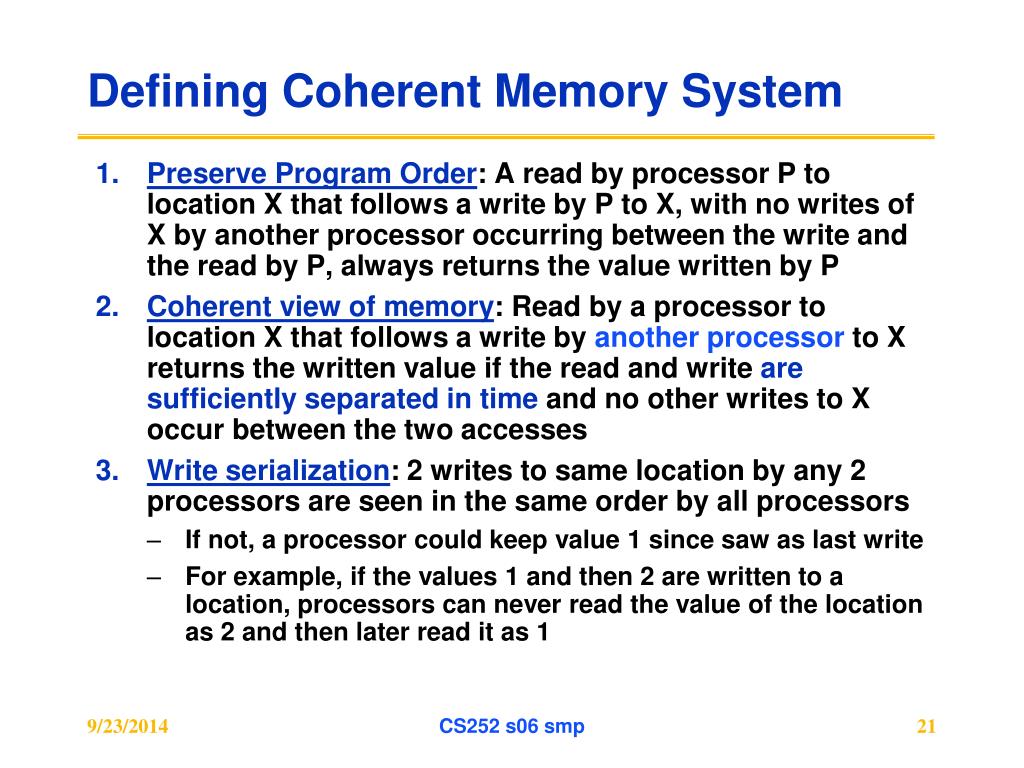 Defining Coherent Memory System

1. Preserve Program Order: A read by processor P to location X that follows a write by P to X, with no writes of X by another processor occurring between the write and the read by P, always returns the value written by P

2. Coherent view of memory: Read by a processor to location X that follows a write by another processor to X returns the written value if the read and write are sufficiently separated in time and no other writes to X occur between the two accesses

3. Write serialization: 2 writes to same location by any 2 processors are seen in the same order by all processors

– If not, a processor could keep value 1 since saw as last write

– For example, if the values 1 and then 2 are written to a location, processors can never read the value of the location as 2 and then later read it as 1

9/23/2014

CS252 s06 smp

21